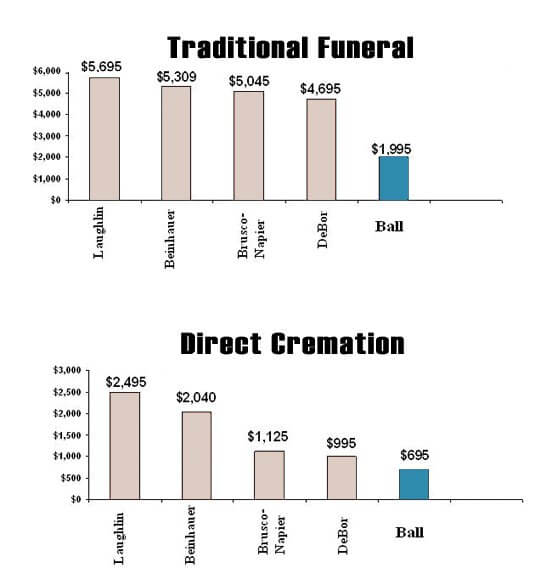 Traditional Funeral

$6,000
$5,000
$4,000
$3,000
$2,000
$1,000
$0

$5,695
$5,309
$5,045
$4,695
$1,995

Laughlin
Beinhauer
Brusco-Napier
DeBor
Ball

Direct Cremation

$3,000
$2,500
$2,000
$1,500
$1,000
$500
$0

$2,495
$2,040
$1,125
$995
$695

Laughlin
Beinhauer
Brusco-Napier
DeBor
Ball